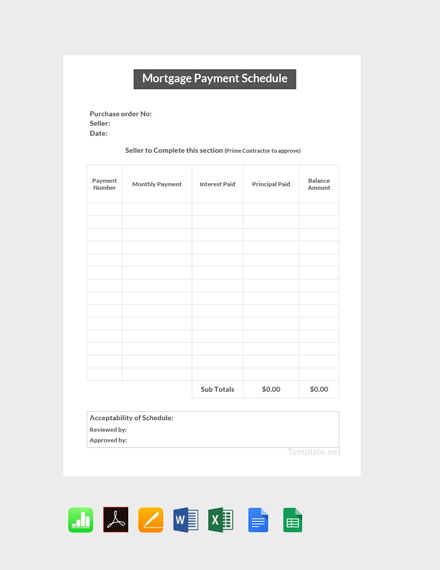 Mortgage Payment Schedule

Purchase order No:
Seller:
Date:

Seller to Complete this section (Prime Contractor to approve)

| Payment Number | Monthly Payment | Interest Paid | Principal Paid | Balance Amount |
|---|---|---|---|---|
| | | | | |
| | | | | |
| | | | | |
| | | | | |
| | | | | |
| | | | | |
| | | | | |
| | | | | |
| | | | | |
| | | | | |
| | | | | |
| | | | | |
| | | | | |
| | | | | |
| | | Sub Totals | $0.00 | $0.00 |

Acceptability of Schedule:
Reviewed by:
Approved by:

Template.net